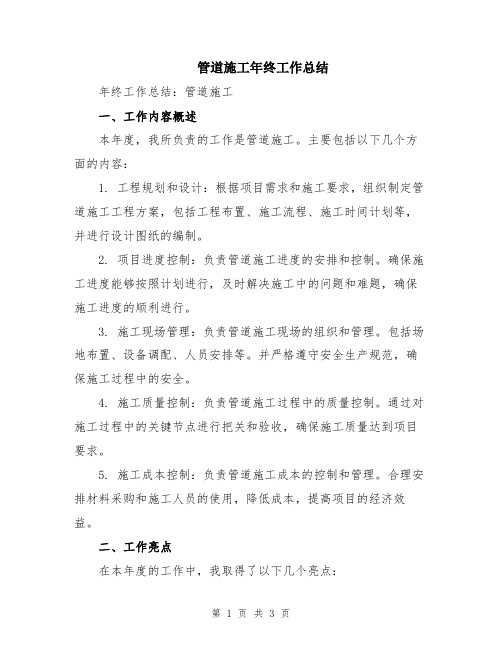 管道施工年终工作总结

年终工作总结：管道施工

一、工作内容概述

本年度，我所负责的工作是管道施工。主要包括以下几个方面的内容：

1. 工程规划和设计：根据项目需求和施工要求，组织制定管道施工工程方案，包括工程布置、施工流程、施工时间计划等，并进行设计图纸的编制。

2. 项目进度控制：负责管道施工进度的安排和控制。确保施工进度能够按照计划进行，及时解决施工中的问题和难题，确保施工进度的顺利进行。

3. 施工现场管理：负责管道施工现场的组织和管理。包括场地布置、设备调配、人员安排等。并严格遵守安全生产规范，确保施工过程中的安全。

4. 施工质量控制：负责管道施工过程中的质量控制。通过对施工过程中的关键节点进行把关和验收，确保施工质量达到项目要求。

5. 施工成本控制：负责管道施工成本的控制和管理。合理安排材料采购和施工人员的使用，降低成本，提高项目的经济效益。

二、工作亮点

在本年度的工作中，我取得了以下几个亮点：

第 1 页 共 3 页